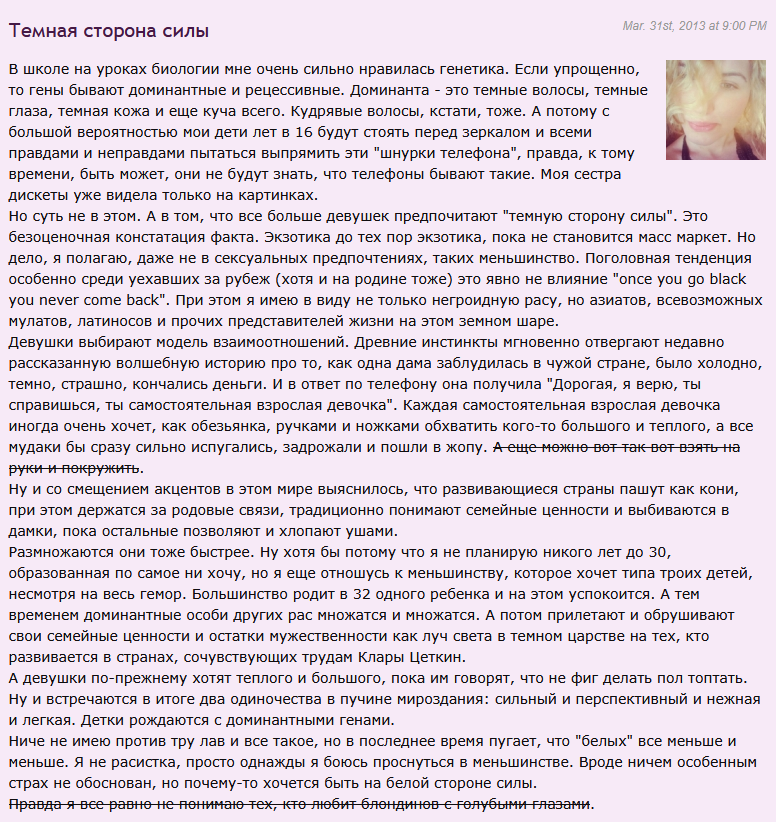 Темная сторона силы

Mar. 31st, 2013 at 9:00 PM

В школе на уроках биологии мне очень сильно нравилась генетика. Если упрощенно, то гены бывают доминантные и рецессивные. Доминанта - это темные волосы, темные глаза, темная кожа и еще куча всего. Кудрявые волосы, кстати, тоже. А потому с большой вероятностью мои дети лет в 16 будут стоять перед зеркалом и всеми правдами и неправдами пытаться выпрямить эти "шнурки телефона", правда, к тому времени, быть может, они не будут знать, что телефоны бывают такие. Моя сестра дискеты уже видела только на картинках.
Но суть не в этом. А в том, что все больше девушек предпочитают "темную сторону силы". Это безоценочная констатация факта. Экзотика до тех пор экзотика, пока не становится масс маркет. Но дело, я полагаю, даже не в сексуальных предпочтениях, таких меньшинство. Поголовная тенденция особенно среди уехавших за рубеж (хотя и на родине тоже) это явно не влияние "once you go black you never come back". При этом я имею в виду не только негроидную расу, но азиатов, всевозможных мулатов, латиносов и прочих представителей жизни на этом земном шаре.
Девушки выбирают модель взаимоотношений. Древние инстинкты мгновенно отвергают недавно рассказанную волшебную историю про то, как одна дама заблудилась в чужой стране, было холодно, темно, страшно, кончались деньги. И в ответ по телефону она получила "Дорогая, я верю, ты справишься, ты самостоятельная взрослая девочка". Каждая самостоятельная взрослая девочка иногда очень хочет, как обезьянка, ручками и ножками обхватить кого-то большого и теплого, а все мудаки бы сразу сильно испугались, задрожали и пошли в жопу. А еще можно вот так вот взять на руки и покружить.
Ну и со смещением акцентов в этом мире выяснилось, что развивающиеся страны пашут как кони, при этом держатся за родовые связи, традиционно понимают семейные ценности и выбиваются в дамки, пока остальные позволяют и хлопают ушами.
Размножаются они тоже быстрее. Ну хотя бы потому что я не планирую никого лет до 30, образованная по самое ни хочу, но я еще отношусь к меньшинству, которое хочет типа троих детей, несмотря на весь гемор. Большинство родит в 32 одного ребенка и на этом успокоится. А тем временем доминантные особи других рас множатся и множатся. А потом прилетают и обрушивают свои семейные ценности и остатки мужественности как луч света в темном царстве на тех, кто развивается в странах, сочувствующих трудам Клары Цеткин.
А девушки по-прежнему хотят теплого и большого, пока им говорят, что не фиг делать пол топтать. Ну и встречаются в итоге два одиночества в пучине мироздания: сильный и перспективный и нежная и легкая. Детки рождаются с доминантными генами.
Ниче не имею против тру лав и все такое, но в последнее время пугает, что "белых" все меньше и меньше. Я не расистка, просто однажды я боюсь проснуться в меньшинстве. Вроде ничем особенным страх не обоснован, но почему-то хочется быть на белой стороне силы.
Правда я все равно не понимаю тех, кто любит блондинов с голубыми глазами.